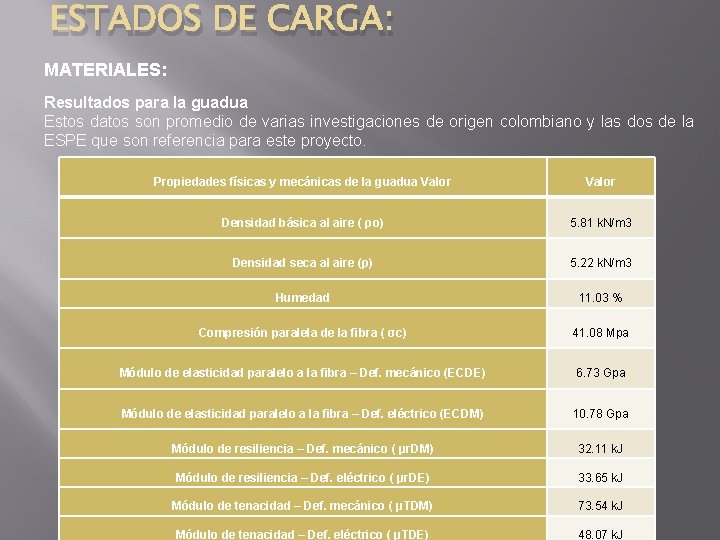 ESTADOS DE CARGA:

MATERIALES:

Resultados para la guadua
Estos datos son promedio de varias investigaciones de origen colombiano y las dos de la ESPE que son referencia para este proyecto.

| Propiedades físicas y mecánicas de la guadua Valor | Valor |
|---|---|
| Densidad básica al aire ( ρo) | 5.81 kN/m3 |
| Densidad seca al aire (ρ) | 5.22 kN/m3 |
| Humedad | 11.03 % |
| Compresión paralela de la fibra ( σc) | 41.08 Mpa |
| Módulo de elasticidad paralelo a la fibra – Def. mecánico (ECDE) | 6.73 Gpa |
| Módulo de elasticidad paralelo a la fibra – Def. eléctrico (ECDM) | 10.78 Gpa |
| Módulo de resiliencia – Def. mecánico ( μrDM) | 32.11 kJ |
| Módulo de resiliencia – Def. eléctrico ( μrDE) | 33.65 kJ |
| Módulo de tenacidad – Def. mecánico ( μTDM) | 73.54 kJ |
| Módulo de tenacidad – Def. eléctrico ( μTDE) | 48.07 kJ |